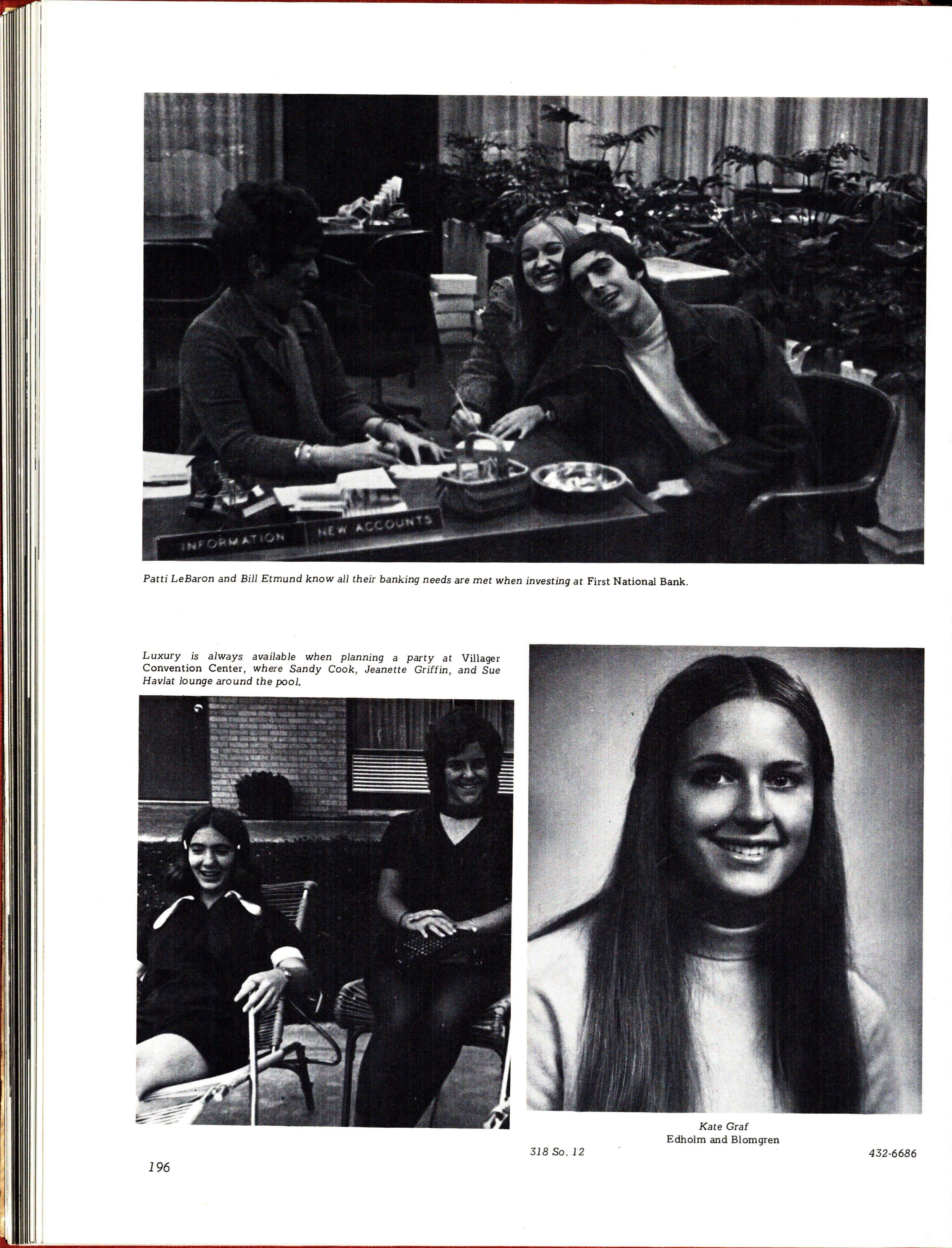 INFORMATION

NEW ACCOUNTS

Patti LeBaron and Bill Etmund know all their banking needs are met when investing at First National Bank.

Luxury is always available when planning a party at Villager Convention Center, where Sandy Cook, Jeanette Griffin, and Sue Havlat lounge around the pool.

Kate Graf
Edholm and Blomgren

318 So. 12

432-6686

196